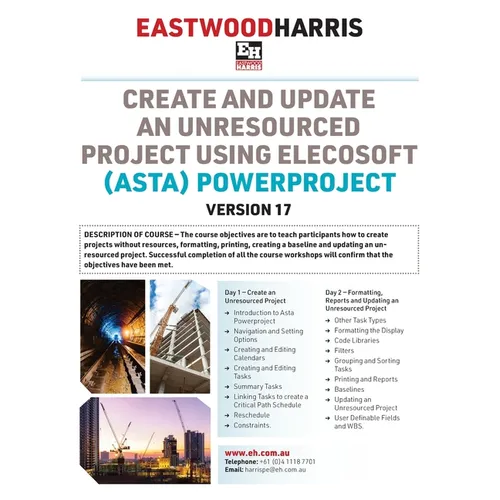 EASTWOODHARRIS

EH
EASTWOOD HARRIS

CREATE AND UPDATE AN UNRESOURCED PROJECT USING ELECOSOFT (ASTA) POWERPROJECT

VERSION 17

DESCRIPTION OF COURSE – The course objectives are to teach participants how to create projects without resources, formatting, printing, creating a baseline and updating an unresourced project. Successful completion of all the course workshops will confirm that the objectives have been met.

Day 1 – Create an Unresourced Project

→ Introduction to Asta Powerproject
→ Navigation and Setting Options
→ Creating and Editing Calendars
→ Creating and Editing Tasks
→ Summary Tasks
→ Linking Tasks to create a Critical Path Schedule
→ Reschedule
→ Constraints.

Day 2 – Formatting, Reports and Updating an Unresourced Project

→ Other Task Types
→ Formatting the Display
→ Code Libraries
→ Filters
→ Grouping and Sorting Tasks
→ Printing and Reports
→ Baselines
→ Updating an Unresourced Project
→ User Definable Fields and WBS.

www.eh.com.au
Telephone: +61 (0)4 1118 7701
Email: harrispe@eh.com.au